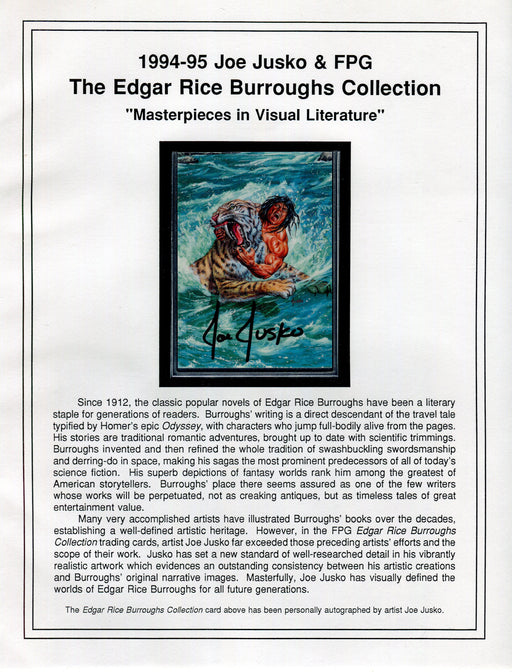 1994-95 Joe Jusko & FPG
The Edgar Rice Burroughs Collection
"Masterpieces in Visual Literature"

Joe Jusko

Since 1912, the classic popular novels of Edgar Rice Burroughs have been a literary staple for generations of readers. Burroughs' writing is a direct descendant of the travel tale typified by Homer's epic Odyssey, with characters who jump full-bodily alive from the pages. His stories are traditional romantic adventures, brought up to date with scientific trimmings. Burroughs invented and then refined the whole tradition of swashbuckling swordsmanship and derring-do in space, making his sagas the most prominent predecessors of all of today's science fiction. His superb depictions of fantasy worlds rank him among the greatest of American storytellers. Burroughs' place there seems assured as one of the few writers whose works will be perpetuated, not as creaking antiques, but as timeless tales of great entertainment value.

Many very accomplished artists have illustrated Burroughs' books over the decades, establishing a well-defined artistic heritage. However, in the FPG Edgar Rice Burroughs Collection trading cards, artist Joe Jusko far exceeded those preceding artists' efforts and the scope of their work. Jusko has set a new standard of well-researched detail in his vibrantly realistic artwork which evidences an outstanding consistency between his artistic creations and Burroughs' original narrative images. Masterfully, Joe Jusko has visually defined the worlds of Edgar Rice Burroughs for all future generations.

The Edgar Rice Burroughs Collection card above has been personally autographed by artist Joe Jusko.